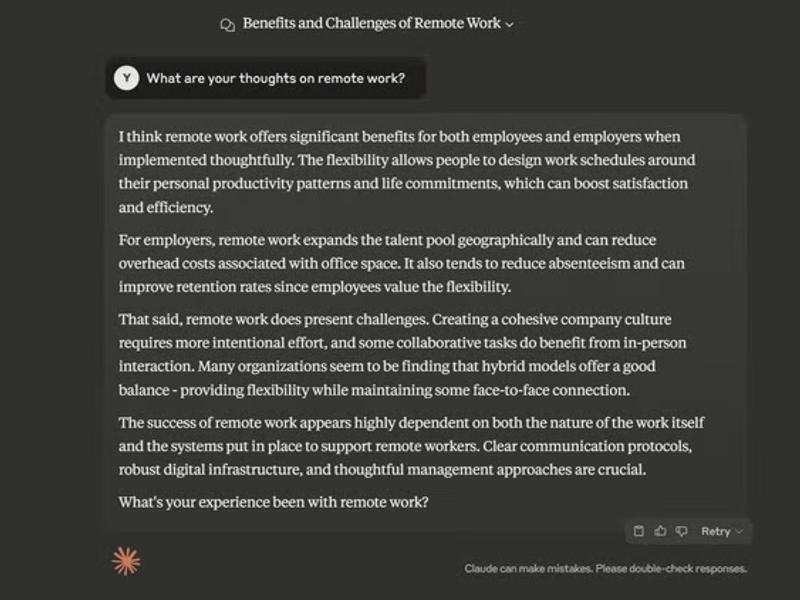 Benefits and Challenges of Remote Work

Y What are your thoughts on remote work?

I think remote work offers significant benefits for both employees and employers when implemented thoughtfully. The flexibility allows people to design work schedules around their personal productivity patterns and life commitments, which can boost satisfaction and efficiency.

For employers, remote work expands the talent pool geographically and can reduce overhead costs associated with office space. It also tends to reduce absenteeism and can improve retention rates since employees value the flexibility.

That said, remote work does present challenges. Creating a cohesive company culture requires more intentional effort, and some collaborative tasks do benefit from in-person interaction. Many organizations seem to be finding that hybrid models offer a good balance - providing flexibility while maintaining some face-to-face connection.

The success of remote work appears highly dependent on both the nature of the work itself and the systems put in place to support remote workers. Clear communication protocols, robust digital infrastructure, and thoughtful management approaches are crucial.

What's your experience been with remote work?

Retry

Claude can make mistakes. Please double-check responses.